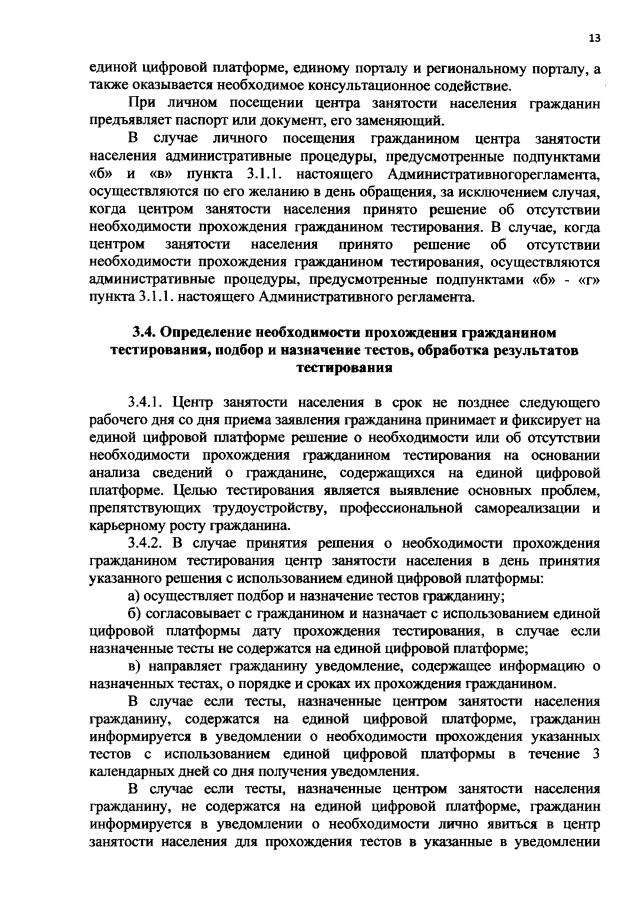 13

единой цифровой платформе, единому порталу и региональному порталу, а также оказывается необходимое консультационное содействие.

При личном посещении центра занятости населения гражданин предъявляет паспорт или документ, его заменяющий.

В случае личного посещения гражданином центра занятости населения административные процедуры, предусмотренные подпунктами «б» и «в» пункта 3.1.1. настоящего Административногорегламента, осуществляются по его желанию в день обращения, за исключением случая, когда центром занятости населения принято решение об отсутствии необходимости прохождения гражданином тестирования. В случае, когда центром занятости населения принято решение об отсутствии необходимости прохождения гражданином тестирования, осуществляются административные процедуры, предусмотренные подпунктами «б» - «г» пункта 3.1.1. настоящего Административного регламента.

3.4. Определение необходимости прохождения гражданином тестирования, подбор и назначение тестов, обработка результатов тестирования

3.4.1. Центр занятости населения в срок не позднее следующего рабочего дня со дня приема заявления гражданина принимает и фиксирует на единой цифровой платформе решение о необходимости или об отсутствии необходимости прохождения гражданином тестирования на основании анализа сведений о гражданине, содержащихся на единой цифровой платформе. Целью тестирования является выявление основных проблем, препятствующих трудоустройству, профессиональной самореализации и карьерному росту гражданина.

3.4.2. В случае принятия решения о необходимости прохождения гражданином тестирования центр занятости населения в день принятия указанного решения с использованием единой цифровой платформы:

а) осуществляет подбор и назначение тестов гражданину;

б) согласовывает с гражданином и назначает с использованием единой цифровой платформы дату прохождения тестирования, в случае если назначенные тесты не содержатся на единой цифровой платформе;

в) направляет гражданину уведомление, содержащее информацию о назначенных тестах, о порядке и сроках их прохождения гражданином.

В случае если тесты, назначенные центром занятости населения гражданину, содержатся на единой цифровой платформе, гражданин информируется в уведомлении о необходимости прохождения указанных тестов с использованием единой цифровой платформы в течение 3 календарных дней со дня получения уведомления.

В случае если тесты, назначенные центром занятости населения гражданину, не содержатся на единой цифровой платформе, гражданин информируется в уведомлении о необходимости лично явиться в центр занятости населения для прохождения тестов в указанные в уведомлении